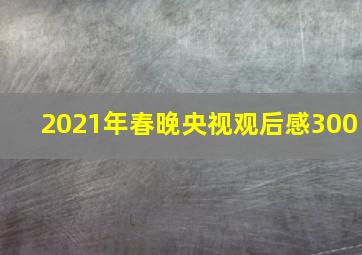 2021年春晚央视观后感300